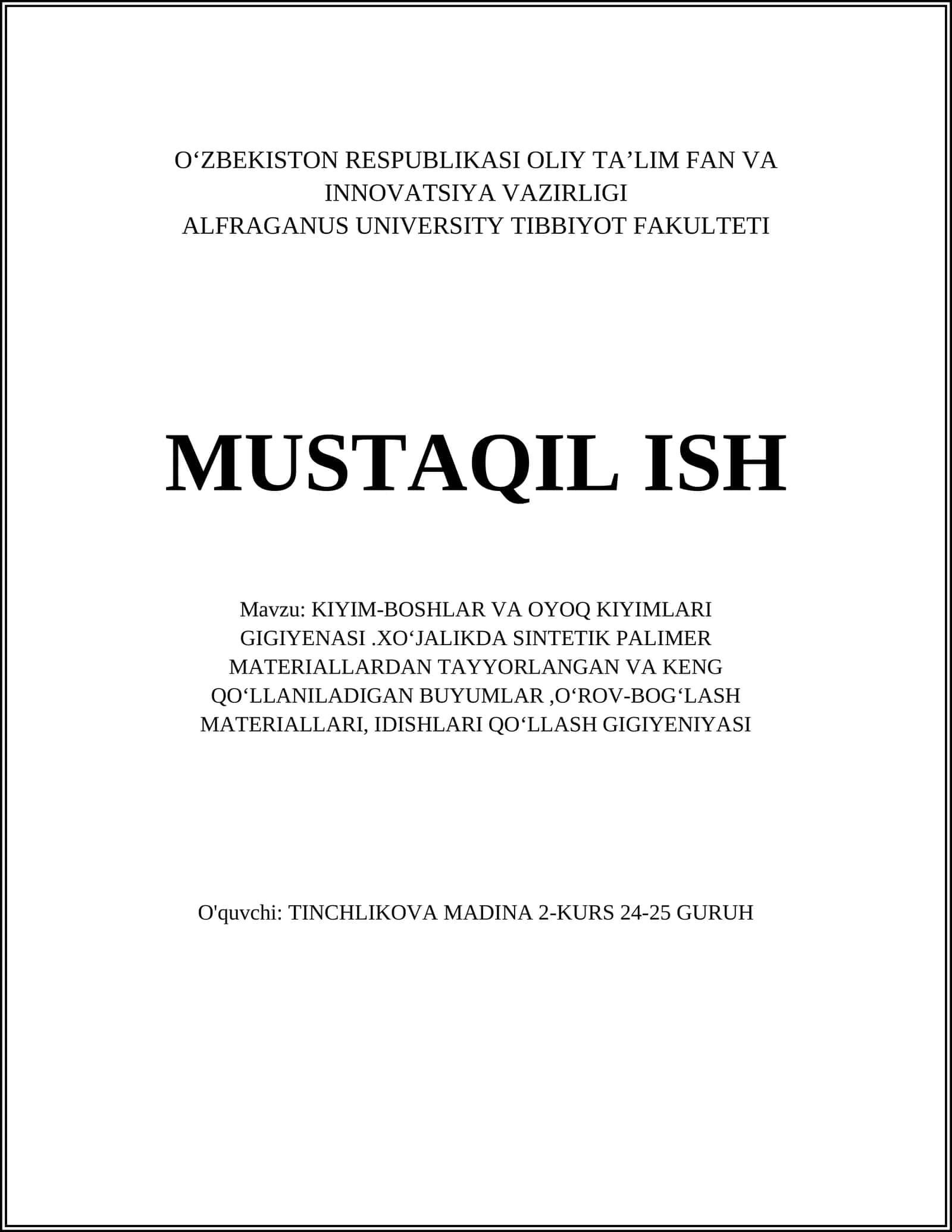 O‘ZBEKISTON RESPUBLIKASI OLIY TA’LIM FAN VA INNOVATSIYA VAZIRLIGI
ALFRAGANUS UNIVERSITY TIBBIYOT FAKULTETI

MUSTAQIL ISH

Mavzu: KIYIM-BOSHLAR VA OYOQ KIYIMLARI GIGIYENASI .XO‘JALIKDA SINTETIK PALIMER MATERIALLARDAN TAYYORLANGAN VA KENG QO‘LLANILADIGAN BUYUMLAR ,O‘ROV-BOG‘LASH MATERIALLARI, IDISHLARI QO‘LLASH GIGIYENIYASI

O'quvchi: TINCHLIKOVA MADINA 2-KURS 24-25 GURUH